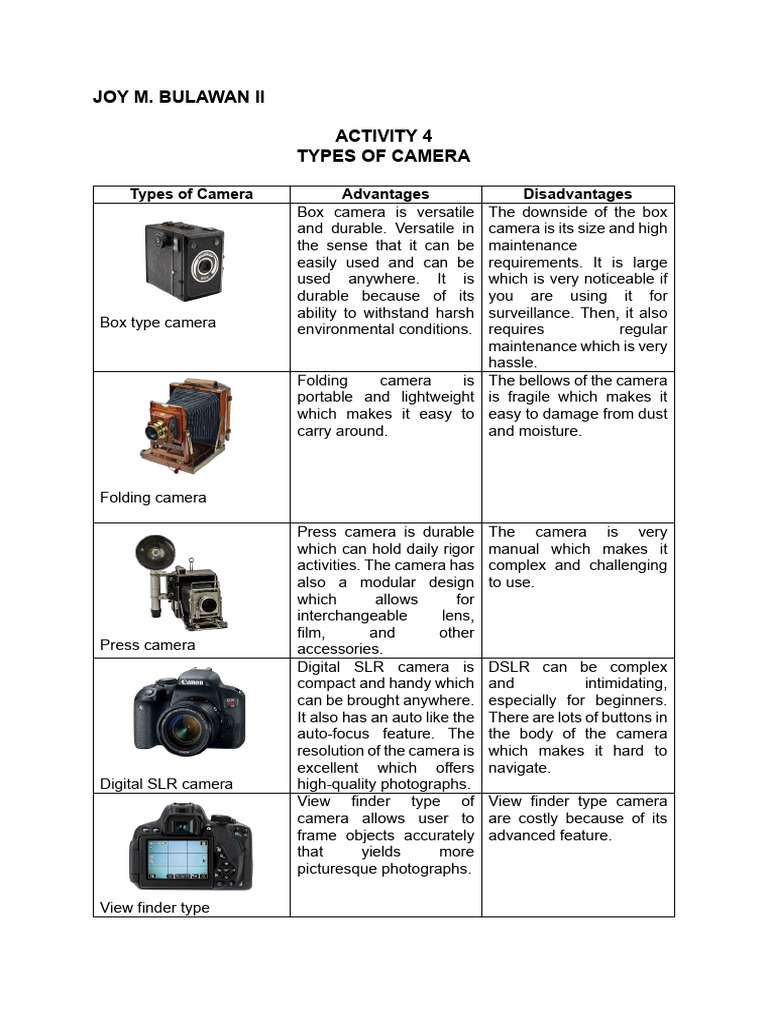 JOY M. BULAWAN II

ACTIVITY 4
TYPES OF CAMERA

| Types of Camera | Advantages | Disadvantages |
|---|---|---|
| Box type camera | Box camera is versatile and durable. Versatile in the sense that it can be easily used and can be used anywhere. It is durable because of its ability to withstand harsh environmental conditions. | The downside of the box camera is its size and high maintenance requirements. It is large which is very noticeable if you are using it for surveillance. Then, it also requires regular maintenance which is very hassle. |
| Folding camera | Folding camera is portable and lightweight which makes it easy to carry around. | The bellows of the camera is fragile which makes it easy to damage from dust and moisture. |
| Press camera | Press camera is durable which can hold daily rigor activities. The camera has also a modular design which allows for interchangeable lens, film, and other accessories. | The camera is very manual which makes it complex and challenging to use. |
| Canon Digital SLR camera | Digital SLR camera is compact and handy which can be brought anywhere. It also has an auto like the auto-focus feature. The resolution of the camera is excellent which offers high-quality photographs. | DSLR can be complex and intimidating, especially for beginners. There are lots of buttons in the body of the camera which makes it hard to navigate. |
| View finder type | View finder type of camera allows user to frame objects accurately that yields more picturesque photographs. | View finder type camera are costly because of its advanced feature. |